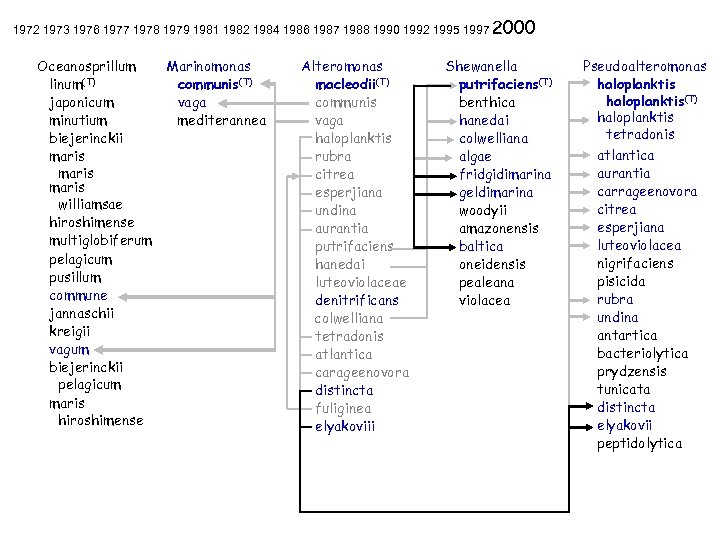 1972 1973 1976 1977 1978 1979 1981 1982 1984 1986 1987 1988 1990 1992 1995 1997 2000

Oceanosprillum
linum$^{(T)}$
japonicum
minutium
biejerinckii
maris
maris
maris
williamsae
hiroshimense
multiglobiferum
pelagicum
pusillum
commune
jannaschii
kreigii
vagum
biejerinckii
pelagicum
maris
hiroshimense

Marinomonas
communis$^{(T)}$
vaga
mediterannea

Alteromonas
macleodii$^{(T)}$
communis
vaga
haloplanktis
rubra
citrea
esperjiana
undina
aurantia
putrifaciens
hanedai
luteoviolaceae
denitrificans
colwelliana
tetradonis
atlantica
carageenovora
distincta
fuliginea
elyakoviii

Shewanella
putrifaciens$^{(T)}$
benthica
hanedai
colwelliana
algae
fridgidimarina
geldimarina
woodyii
amazonensis
baltica
oneidensis
pealeana
violacea

Pseudoalteromonas
haloplanktis
haloplanktis$^{(T)}$
haloplanktis
tetradonis
atlantica
aurantia
carrageenovora
citrea
esperjiana
luteoviolacea
nigrifaciens
pisicida
rubra
undina
antartica
bacteriolytica
prydzensis
tunicata
distincta
elyakovii
peptidolytica